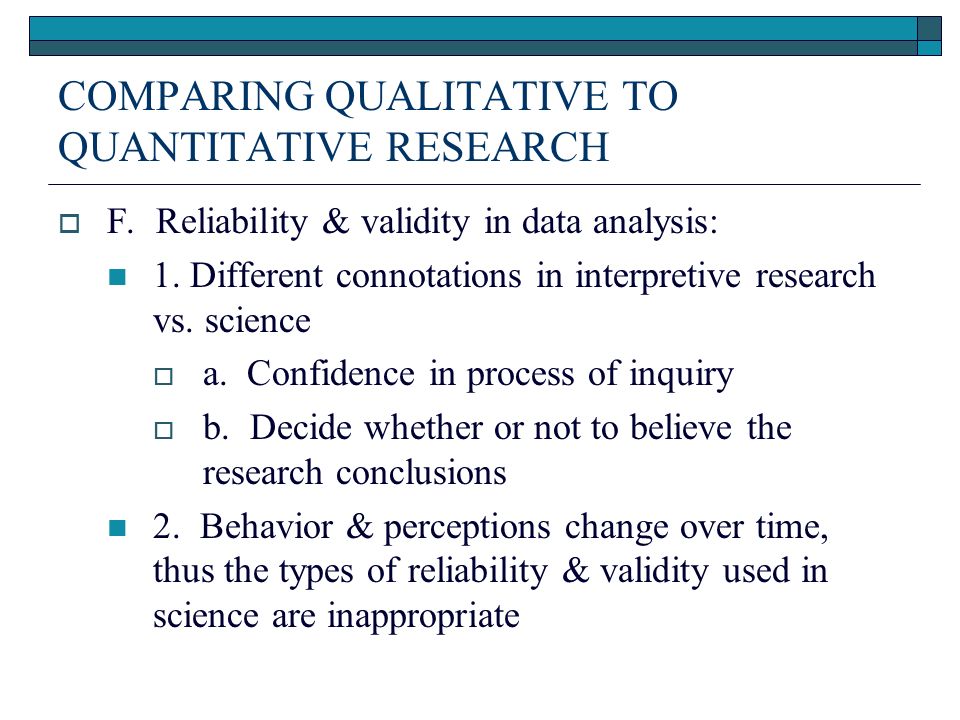 COMPARING QUALITATIVE TO QUANTITATIVE RESEARCH

F. Reliability & validity in data analysis:

1. Different connotations in interpretive research vs. science

a. Confidence in process of inquiry

b. Decide whether or not to believe the research conclusions

2. Behavior & perceptions change over time, thus the types of reliability & validity used in science are inappropriate